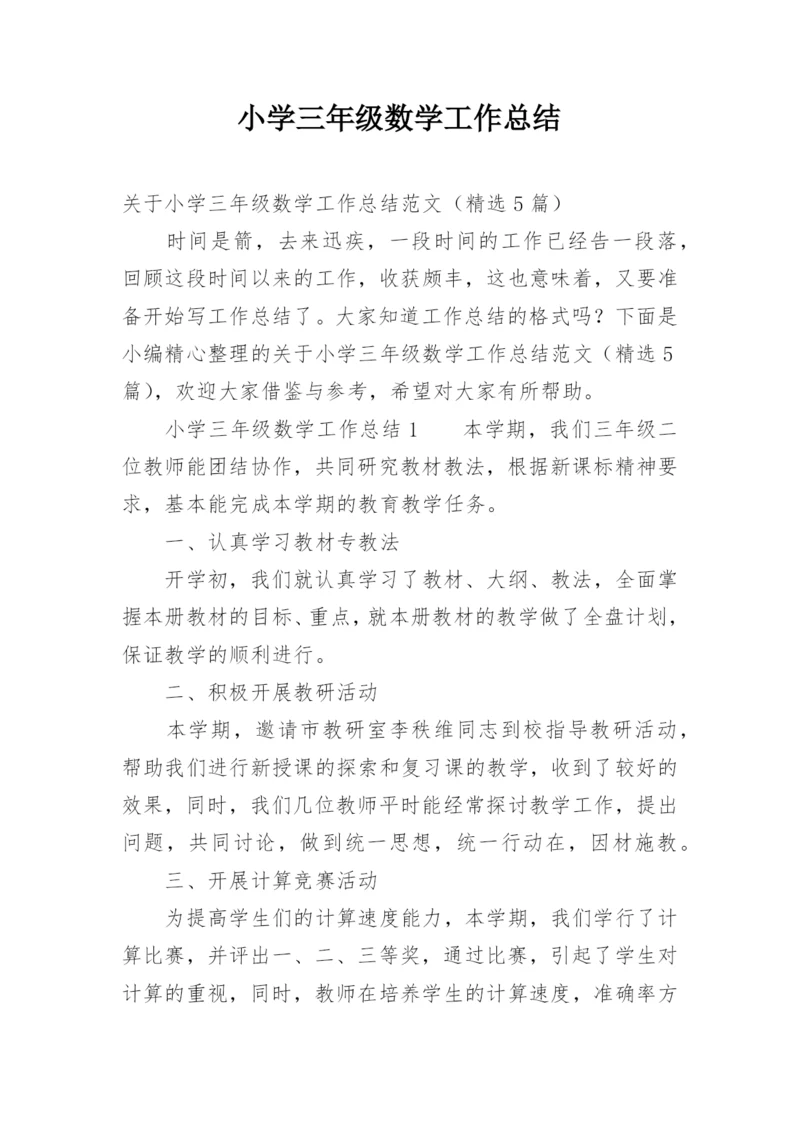 小学三年级数学工作总结

关于小学三年级数学工作总结范文（精选5篇）

时间是箭，去来迅疾，一段时间的工作已经告一段落，回顾这段时间以来的工作，收获颇丰，这也意味着，又要准备开始写工作总结了。大家知道工作总结的格式吗？下面是小编精心整理的关于小学三年级数学工作总结范文（精选5篇），欢迎大家借鉴与参考，希望对大家有所帮助。

小学三年级数学工作总结1　　本学期，我们三年级二位教师能团结协作，共同研究教材教法，根据新课标精神要求，基本能完成本学期的教育教学任务。

一、认真学习教材专教法

开学初，我们就认真学习了教材、大纲、教法，全面掌握本册教材的目标、重点，就本册教材的教学做了全盘计划，保证教学的顺利进行。

二、积极开展教研活动

本学期，邀请市教研室李秩维同志到校指导教研活动，帮助我们进行新授课的探索和复习课的教学，收到了较好的效果，同时，我们几位教师平时能经常探讨教学工作，提出问题，共同讨论，做到统一思想，统一行动在，因材施教。

三、开展计算竞赛活动

为提高学生们的计算速度能力，本学期，我们学行了计算比赛，并评出一、二、三等奖，通过比赛，引起了学生对计算的重视，同时，教师在培养学生的计算速度，准确率方